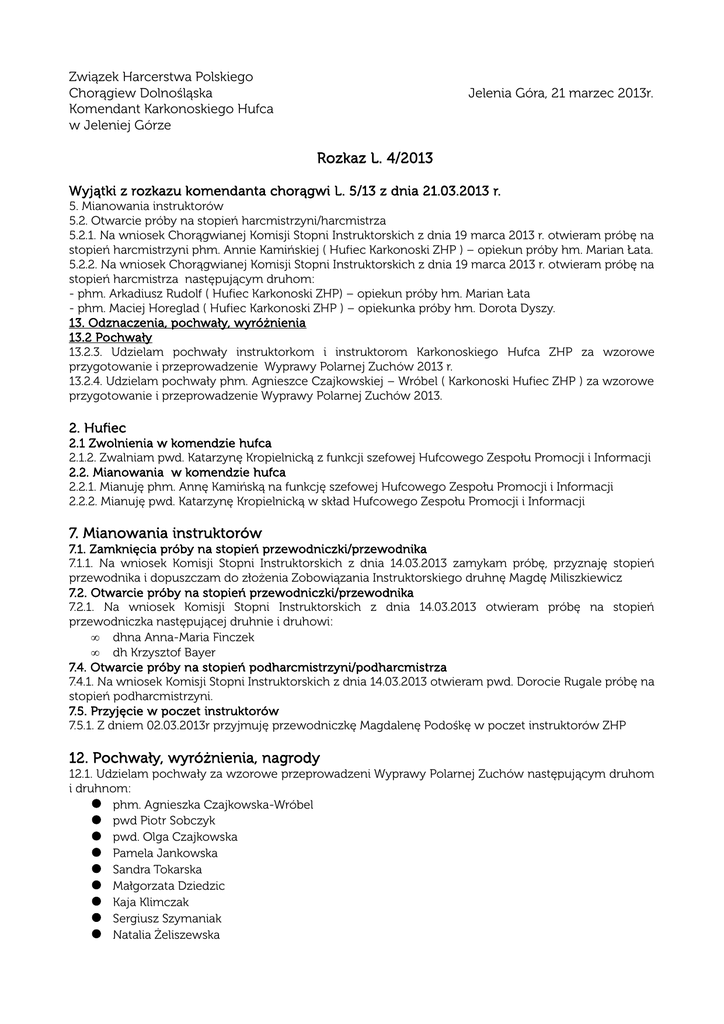 Związek Harcerstwa Polskiego
Chorągiew Dolnośląska
Komendant Karkonoskiego Hufca
w Jeleniej Górze

Jelenia Góra, 21 marzec 2013r.

Rozkaz L. 4/2013

Wyjątki z rozkazu komendanta chorągwi L. 5/13 z dnia 21.03.2013 r.
5. Mianowania instruktorów
5.2. Otwarcie próby na stopień harcmistrzyni/harcmistrza
5.2.1. Na wniosek Chorągwianej Komisji Stopni Instruktorskich z dnia 19 marca 2013 r. otwieram próbę na stopień harcmistrzyni phm. Annie Kamińskiej ( Hufiec Karkonoski ZHP ) – opiekun próby hm. Marian Łata.
5.2.2. Na wniosek Chorągwianej Komisji Stopni Instruktorskich z dnia 19 marca 2013 r. otwieram próbę na stopień harcmistrza następującym druhom:
- phm. Arkadiusz Rudolf ( Hufiec Karkonoski ZHP) – opiekun próby hm. Marian Łata
- phm. Maciej Horeglad ( Hufiec Karkonoski ZHP ) – opiekunka próby hm. Dorota Dyszy.
13. Odznaczenia, pochwały, wyróżnienia
13.2 Pochwały
13.2.3. Udzielam pochwały instruktorkom i instruktorom Karkonoskiego Hufca ZHP za wzorowe przygotowanie i przeprowadzenie Wyprawy Polarnej Zuchów 2013 r.
13.2.4. Udzielam pochwały phm. Agnieszce Czajkowskiej – Wróbel ( Karkonoski Hufiec ZHP ) za wzorowe przygotowanie i przeprowadzenie Wyprawy Polarnej Zuchów 2013.

2. Hufiec
2.1 Zwolnienia w komendzie hufca
2.1.2. Zwalniam pwd. Katarzynę Kropielnicką z funkcji szefowej Hufcowego Zespołu Promocji i Informacji
2.2. Mianowania w komendzie hufca
2.2.1. Mianuję phm. Annę Kamińską na funkcję szefowej Hufcowego Zespołu Promocji i Informacji
2.2.2. Mianuję pwd. Katarzynę Kropielnicką w skład Hufcowego Zespołu Promocji i Informacji

7. Mianowania instruktorów
7.1. Zamknięcia próby na stopień przewodniczki/przewodnika
7.1.1. Na wniosek Komisji Stopni Instruktorskich z dnia 14.03.2013 zamykam próbę, przyznaję stopień przewodnika i dopuszczam do złożenia Zobowiązania Instruktorskiego druhnę Magdę Miliszkiewicz
7.2. Otwarcie próby na stopień przewodniczki/przewodnika
7.2.1. Na wniosek Komisji Stopni Instruktorskich z dnia 14.03.2013 otwieram próbę na stopień przewodniczka następującej druhnie i druhowi:
∞ dhna Anna-Maria Finczek
∞ dh Krzysztof Bayer
7.4. Otwarcie próby na stopień podharcmistrzyni/podharcmistrza
7.4.1. Na wniosek Komisji Stopni Instruktorskich z dnia 14.03.2013 otwieram pwd. Dorocie Rugale próbę na stopień podharcmistrzyni.
7.5. Przyjęcie w poczet instruktorów
7.5.1. Z dniem 02.03.2013r przyjmuję przewodniczkę Magdalenę Podośkę w poczet instruktorów ZHP

12. Pochwały, wyróżnienia, nagrody
12.1. Udzielam pochwały za wzorowe przeprowadzeni Wyprawy Polarnej Zuchów następującym druhom i druhnom:
● phm. Agnieszka Czajkowska-Wróbel
● pwd Piotr Sobczyk
● pwd. Olga Czajkowska
● Pamela Jankowska
● Sandra Tokarska
● Małgorzata Dziedzic
● Kaja Klimczak
● Sergiusz Szymaniak
● Natalia Żeliszewska